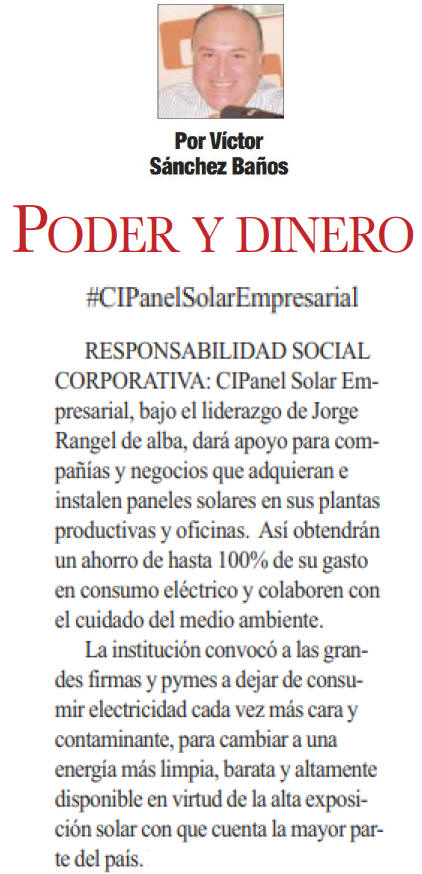 Por Víctor Sánchez Baños

PODER Y DINERO

#CIPanelSolarEmpresarial

RESPONSABILIDAD SOCIAL CORPORATIVA: CIPanel Solar Empresarial, bajo el liderazgo de Jorge Rangel de alba, dará apoyo para compañías y negocios que adquieran e instalen paneles solares en sus plantas productivas y oficinas. Así obtendrán un ahorro de hasta 100% de su gasto en consumo eléctrico y colaboren con el cuidado del medio ambiente.

La institución convocó a las grandes firmas y pymes a dejar de consumir electricidad cada vez más cara y contaminante, para cambiar a una energía más limpia, barata y altamente disponible en virtud de la alta exposición solar con que cuenta la mayor parte del país.